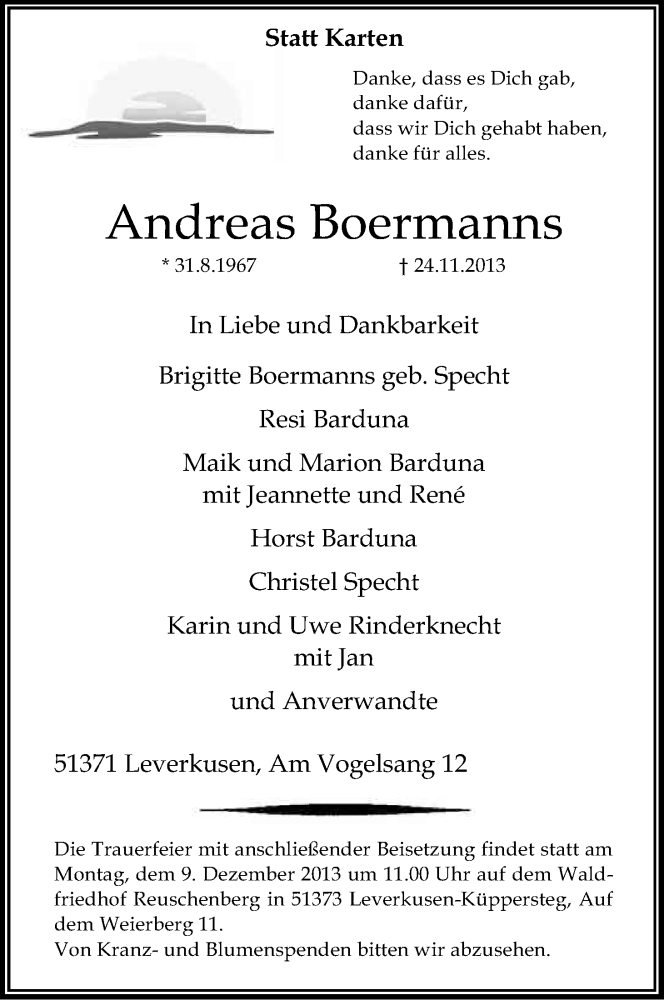 Statt Karten

Danke, dass es Dich gab,
danke dafür,
dass wir Dich gehabt haben,
danke für alles.

Andreas Boermanns

* 31.8.1967 † 24.11.2013

In Liebe und Dankbarkeit

Brigitte Boermanns geb. Specht

Resi Barduna

Maik und Marion Barduna
mit Jeannette und René

Horst Barduna

Christel Specht

Karin und Uwe Rinderknecht
mit Jan

und Anverwandte

51371 Leverkusen, Am Vogelsang 12

Die Trauerfeier mit anschließender Beisetzung findet statt am Montag, dem 9. Dezember 2013 um 11.00 Uhr auf dem Waldfriedhof Reuschenberg in 51373 Leverkusen-Küppersteg, Auf dem Weierberg 11.
Von Kranz- und Blumenspenden bitten wir abzusehen.